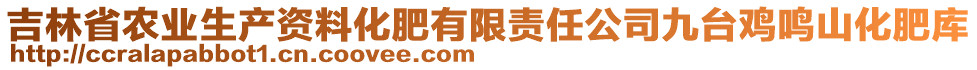 吉林省农业生产资料化肥有限责任公司九台鸡鸣山化肥库
http://ccralapabbot1.cn.coovee.com